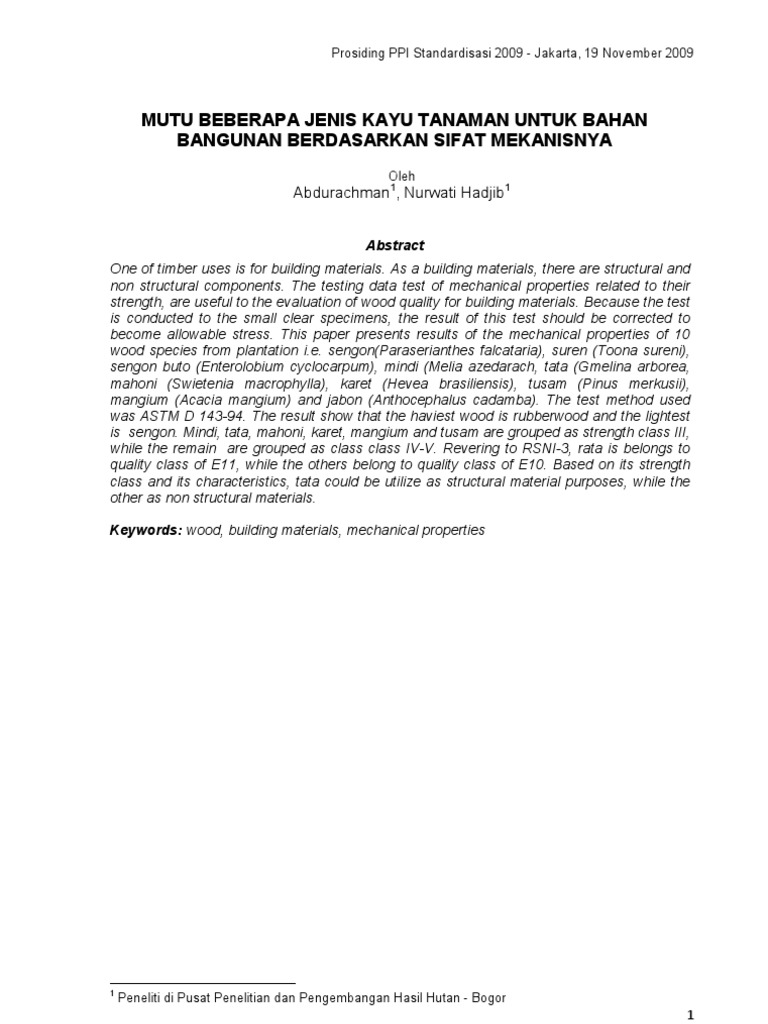 Prosiding PPI Standardisasi 2009 - Jakarta, 19 November 2009

MUTU BEBERAPA JENIS KAYU TANAMAN UNTUK BAHAN BANGUNAN BERDASARKAN SIFAT MEKANISNYA

Oleh
Abdurachman$^1$, Nurwati Hadjib$^1$

Abstract

One of timber uses is for building materials. As a building materials, there are structural and non structural components. The testing data test of mechanical properties related to their strength, are useful to the evaluation of wood quality for building materials. Because the test is conducted to the small clear specimens, the result of this test should be corrected to become allowable stress. This paper presents results of the mechanical properties of 10 wood species from plantation i.e. sengon(Paraserianthes falcataria), suren (Toona sureni), sengon buto (Enterolobium cyclocarpum), mindi (Melia azedarach, tata (Gmelina arborea, mahoni (Swietenia macrophylla), karet (Hevea brasiliensis), tusam (Pinus merkusii), mangium (Acacia mangium) and jabon (Anthocephalus cadamba). The test method used was ASTM D 143-94. The result show that the haviest wood is rubberwood and the lightest is sengon. Mindi, tata, mahoni, karet, mangium and tusam are grouped as strength class III, while the remain are grouped as class class IV-V. Revering to RSNI-3, rata is belongs to quality class of E11, while the others belong to quality class of E10. Based on its strength class and its characteristics, tata could be utilize as structural material purposes, while the other as non structural materials.

Keywords: wood, building materials, mechanical properties

$^1$ Peneliti di Pusat Penelitian dan Pengembangan Hasil Hutan - Bogor

1